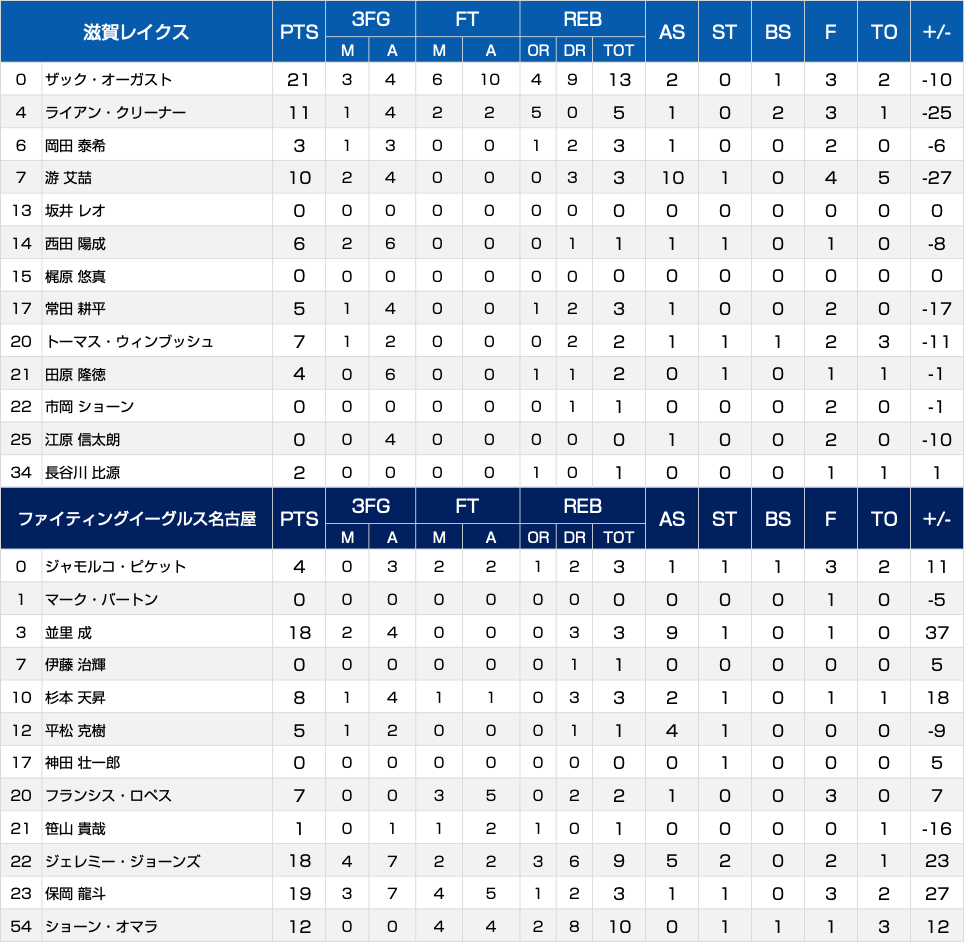 | 滋賀レイクス | | PTS | 3FG | | FT | | REB | | | AS | ST | BS | F | TO | +/- |
|---|---|---|---|---|---|---|---|---|---|---|---|---|---|---|---|
| | | | M | A | M | A | OR | DR | TOT | | | | | | |
| 0 | ザック・オーガスト | 21 | 3 | 4 | 6 | 10 | 4 | 9 | 13 | 2 | 0 | 1 | 3 | 2 | -10 |
| 4 | ライアン・クリーナー | 11 | 1 | 4 | 2 | 2 | 5 | 0 | 5 | 1 | 0 | 2 | 3 | 1 | -25 |
| 6 | 岡田 泰希 | 3 | 1 | 3 | 0 | 0 | 1 | 2 | 3 | 1 | 0 | 0 | 2 | 0 | -6 |
| 7 | 游 艾喆 | 10 | 2 | 4 | 0 | 0 | 0 | 3 | 3 | 10 | 1 | 0 | 4 | 5 | -27 |
| 13 | 坂井 レオ | 0 | 0 | 0 | 0 | 0 | 0 | 0 | 0 | 0 | 0 | 0 | 0 | 0 | 0 |
| 14 | 西田 陽成 | 6 | 2 | 6 | 0 | 0 | 0 | 1 | 1 | 1 | 1 | 0 | 1 | 0 | -8 |
| 15 | 梶原 悠真 | 0 | 0 | 0 | 0 | 0 | 0 | 0 | 0 | 0 | 0 | 0 | 0 | 0 | 0 |
| 17 | 常田 耕平 | 5 | 1 | 4 | 0 | 0 | 1 | 2 | 3 | 1 | 0 | 0 | 2 | 0 | -17 |
| 20 | トーマス・ウィンブッシュ | 7 | 1 | 2 | 0 | 0 | 0 | 2 | 2 | 1 | 1 | 1 | 2 | 3 | -11 |
| 21 | 田原 隆徳 | 4 | 0 | 6 | 0 | 0 | 1 | 1 | 2 | 0 | 1 | 0 | 1 | 1 | -1 |
| 22 | 市岡 ショーン | 0 | 0 | 0 | 0 | 0 | 0 | 1 | 1 | 0 | 0 | 0 | 2 | 0 | -1 |
| 25 | 江原 信太朗 | 0 | 0 | 4 | 0 | 0 | 0 | 0 | 0 | 1 | 0 | 0 | 2 | 0 | -10 |
| 34 | 長谷川 比源 | 2 | 0 | 0 | 0 | 0 | 1 | 0 | 1 | 0 | 0 | 0 | 1 | 1 | 1 |

| ファイティングイーグルス名古屋 | | PTS | 3FG | | FT | | REB | | | AS | ST | BS | F | TO | +/- |
|---|---|---|---|---|---|---|---|---|---|---|---|---|---|---|---|
| | | | M | A | M | A | OR | DR | TOT | | | | | | |
| 0 | ジャモルコ・ピケット | 4 | 0 | 3 | 2 | 2 | 1 | 2 | 3 | 1 | 1 | 1 | 3 | 2 | 11 |
| 1 | マーク・バートン | 0 | 0 | 0 | 0 | 0 | 0 | 0 | 0 | 0 | 0 | 0 | 1 | 0 | -5 |
| 3 | 並里 成 | 18 | 2 | 4 | 0 | 0 | 0 | 3 | 3 | 9 | 1 | 0 | 1 | 0 | 37 |
| 7 | 伊藤 治輝 | 0 | 0 | 0 | 0 | 0 | 0 | 1 | 1 | 0 | 0 | 0 | 0 | 0 | 5 |
| 10 | 杉本 天昇 | 8 | 1 | 4 | 1 | 1 | 0 | 3 | 3 | 2 | 1 | 0 | 1 | 1 | 18 |
| 12 | 平松 克樹 | 5 | 1 | 2 | 0 | 0 | 0 | 1 | 1 | 4 | 1 | 0 | 0 | 0 | -9 |
| 17 | 神田 壮一郎 | 0 | 0 | 0 | 0 | 0 | 0 | 0 | 0 | 0 | 1 | 0 | 0 | 0 | 5 |
| 20 | フランシス・ロペス | 7 | 0 | 0 | 3 | 5 | 0 | 2 | 2 | 1 | 0 | 0 | 3 | 0 | 7 |
| 21 | 笹山 貴哉 | 1 | 0 | 1 | 1 | 2 | 1 | 0 | 1 | 0 | 0 | 0 | 0 | 1 | -16 |
| 22 | ジェレミー・ジョーンズ | 18 | 4 | 7 | 2 | 2 | 3 | 6 | 9 | 5 | 2 | 0 | 2 | 1 | 23 |
| 23 | 保岡 龍斗 | 19 | 3 | 7 | 4 | 5 | 1 | 2 | 3 | 1 | 1 | 0 | 3 | 2 | 27 |
| 54 | ショーン・オマラ | 12 | 0 | 0 | 4 | 4 | 2 | 8 | 10 | 0 | 1 | 1 | 1 | 3 | 12 |